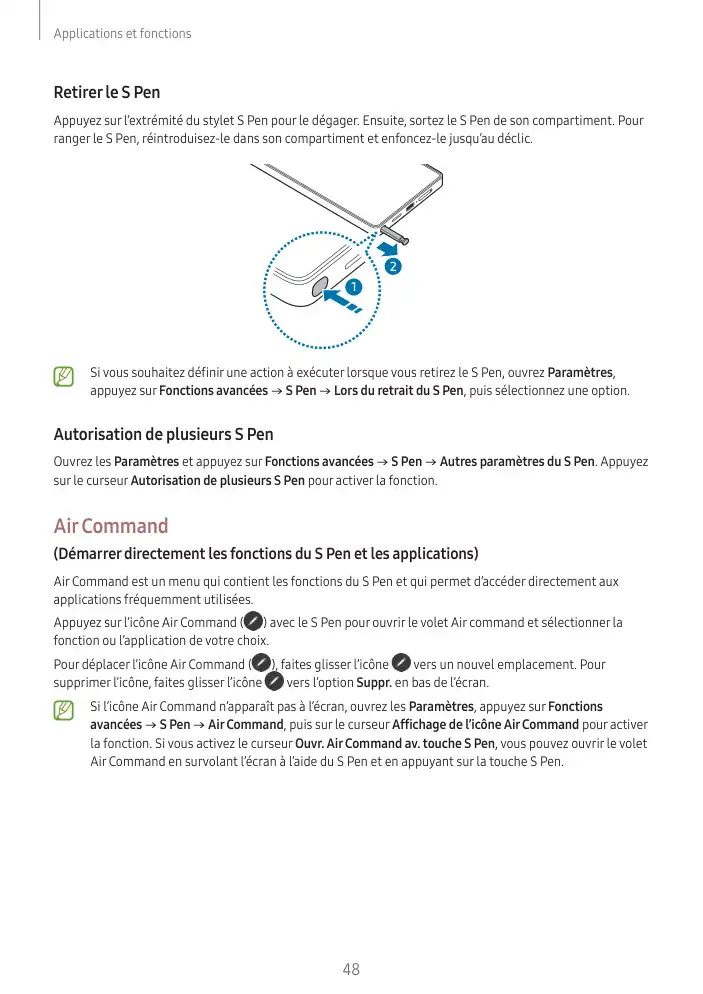 Applications et fonctions

Retirer le S Pen

Appuyez sur l'extrémité du stylet S Pen pour le dégager. Ensuite, sortez le S Pen de son compartiment. Pour ranger le S Pen, réintroduisez-le dans son compartiment et enfoncez-le jusqu'au déclic.

2

1

Si vous souhaitez définir une action à exécuter lorsque vous retirez le S Pen, ouvrez Paramètres, appuyez sur Fonctions avancées → S Pen → Lors du retrait du S Pen, puis sélectionnez une option.

Autorisation de plusieurs S Pen

Ouvrez les Paramètres et appuyez sur Fonctions avancées → S Pen → Autres paramètres du S Pen. Appuyez sur le curseur Autorisation de plusieurs S Pen pour activer la fonction.

Air Command

(Démarrer directement les fonctions du S Pen et les applications)

Air Command est un menu qui contient les fonctions du S Pen et qui permet d'accéder directement aux applications fréquemment utilisées.

Appuyez sur l'icône Air Command ( ) avec le S Pen pour ouvrir le volet Air command et sélectionner la fonction ou l'application de votre choix.

Pour déplacer l'icône Air Command ( ), faites glisser l'icône vers un nouvel emplacement. Pour supprimer l'icône, faites glisser l'icône vers l'option Suppr. en bas de l'écran.

Si l'icône Air Command n'apparaît pas à l'écran, ouvrez les Paramètres, appuyez sur Fonctions avancées → S Pen → Air Command, puis sur le curseur Affichage de l'icône Air Command pour activer la fonction. Si vous activez le curseur Ouvr. Air Command av. touche S Pen, vous pouvez ouvrir le volet Air Command en survolant l'écran à l'aide du S Pen et en appuyant sur la touche S Pen.

48